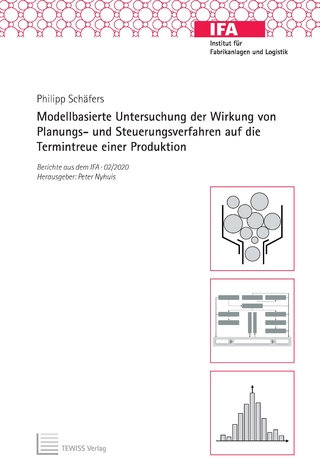 IFA
Institut für
Fabrikanlagen und Logistik

Philipp Schäfers

Modellbasierte Untersuchung der Wirkung von Planungs- und Steuerungsverfahren auf die Termintreue einer Produktion

Berichte aus dem IFA · 02/2020
Herausgeber: Peter Nyhuis

TEWISS Verlag